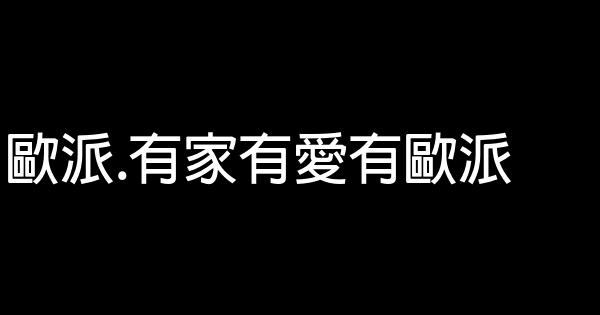 歐派.有家有愛有歐派